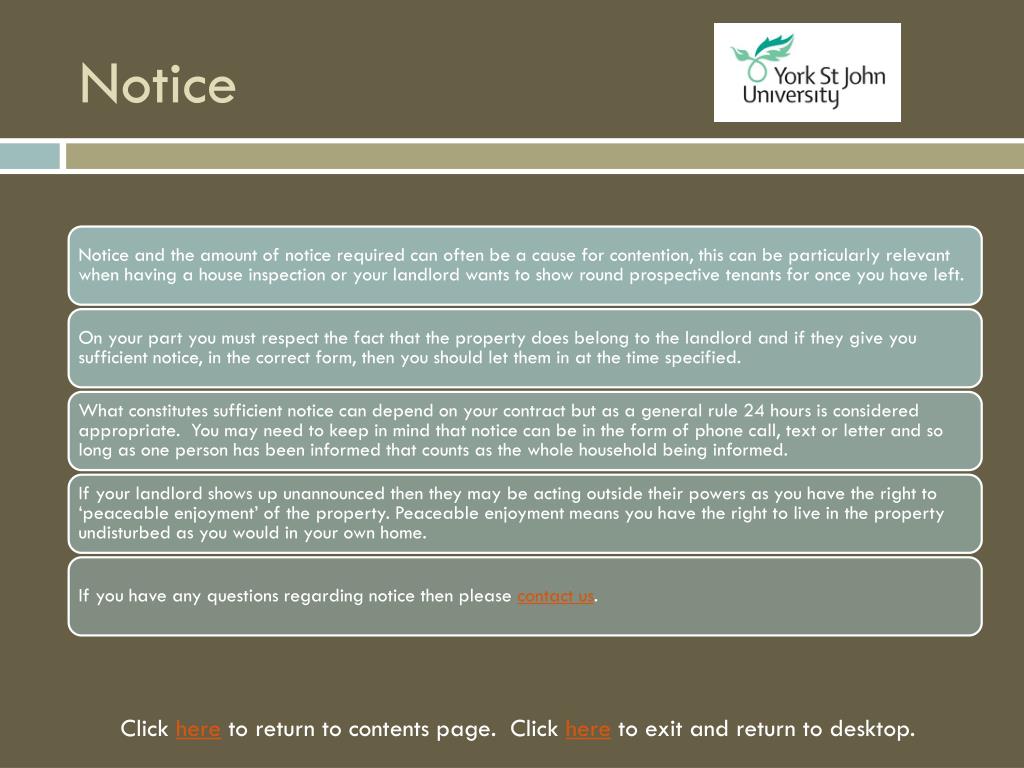 Notice

York St John University

Notice and the amount of notice required can often be a cause for contention, this can be particularly relevant when having a house inspection or your landlord wants to show round prospective tenants for once you have left.

On your part you must respect the fact that the property does belong to the landlord and if they give you sufficient notice, in the correct form, then you should let them in at the time specified.

What constitutes sufficient notice can depend on your contract but as a general rule 24 hours is considered appropriate. You may need to keep in mind that notice can be in the form of phone call, text or letter and so long as one person has been informed that counts as the whole household being informed.

If your landlord shows up unannounced then they may be acting outside their powers as you have the right to 'peaceable enjoyment' of the property. Peaceable enjoyment means you have the right to live in the property undisturbed as you would in your own home.

If you have any questions regarding notice then please contact us.

Click here to return to contents page. Click here to exit and return to desktop.